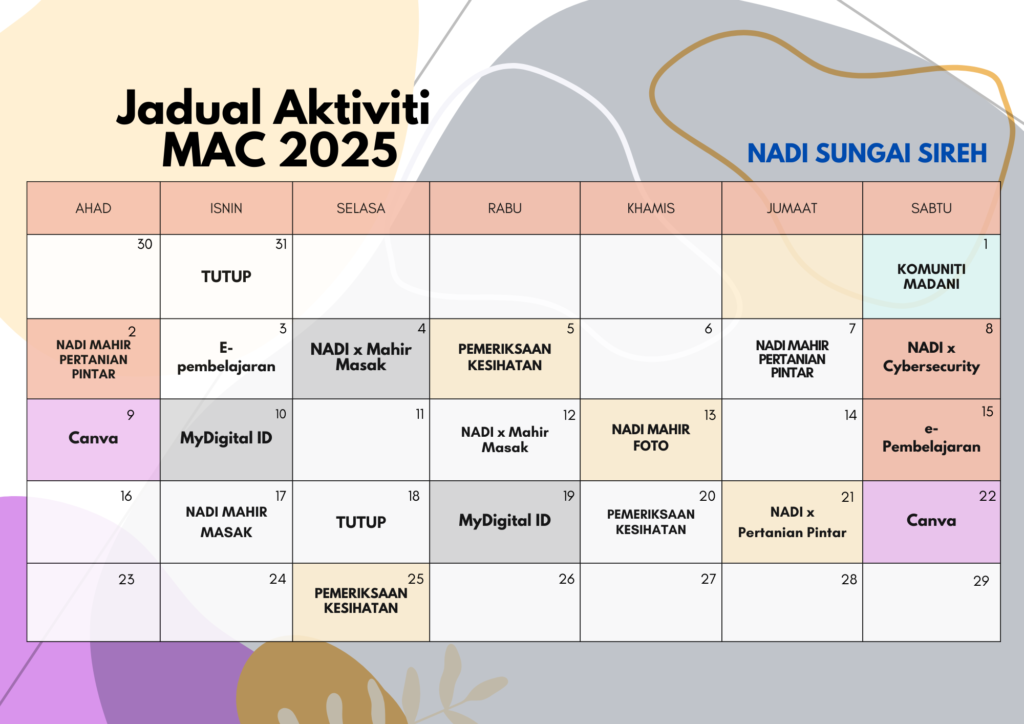 Jadual Aktiviti
MAC 2025

NADI SUNGAI SIREH

| AHAD | ISNIN | SELASA | RABU | KHAMIS | JUMAAT | SABTU |
|---|---|---|---|---|---|---|
| 30 | 31 TUTUP | | | | | 1 KOMUNITI MADANI |
| 2 NADI MAHIR PERTANIAN PINTAR | 3 E-pembelajaran | 4 NADI x Mahir Masak | 5 PEMERIKSAAN KESIHATAN | 6 | 7 NADI MAHIR PERTANIAN PINTAR | 8 NADI x Cybersecurity |
| 9 Canva | 10 MyDigital ID | 11 | 12 NADI x Mahir Masak | 13 NADI MAHIR FOTO | 14 | 15 e-Pembelajaran |
| 16 | 17 NADI MAHIR MASAK | 18 TUTUP | 19 MyDigital ID | 20 PEMERIKSAAN KESIHATAN | 21 NADI x Pertanian Pintar | 22 Canva |
| 23 | 24 | 25 PEMERIKSAAN KESIHATAN | 26 | 27 | 28 | 29 |